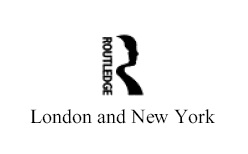 ROUTLEDGE

London and New York